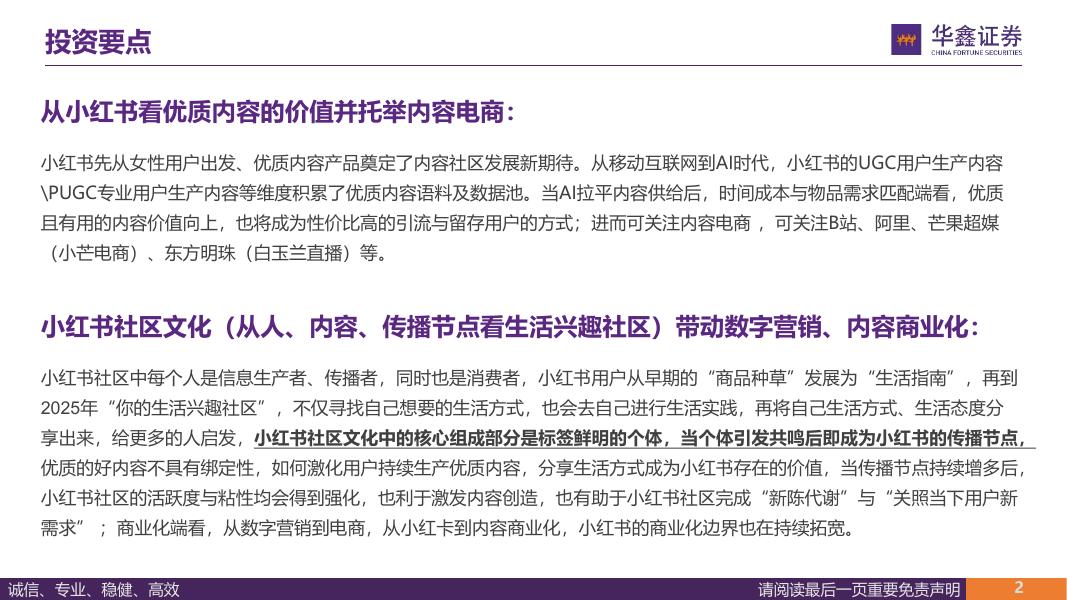 投资要点

华鑫证券
CHINA FORTUNE SECURITIES

从小红书看优质内容的价值并托举内容电商：

小红书先从女性用户出发、优质内容产品奠定了内容社区发展新期待。从移动互联网到AI时代，小红书的UGC用户生产内容\PUGC专业用户生产内容等维度积累了优质内容语料及数据池。当AI拉平内容供给后，时间成本与物品需求匹配端看，优质且有用的内容价值向上，也将成为性价比高的引流与留存用户的方式；进而可关注内容电商，可关注B站、阿里、芒果超媒（小芒电商）、东方明珠（白玉兰直播）等。

小红书社区文化（从人、内容、传播节点看生活兴趣社区）带动数字营销、内容商业化：

小红书社区中每个人是信息生产者、传播者，同时也是消费者，小红书用户从早期的“商品种草”发展为“生活指南”，再到2025年“你的生活兴趣社区”，不仅寻找自己想要的生活方式，也会去自己进行生活实践，再将自己生活方式、生活态度分享出来，给更多的人启发，小红书社区文化中的核心组成部分是标签鲜明的个体，当个体引发共鸣后即成为小红书的传播节点，优质的好内容不具有绑定性，如何激化用户持续生产优质内容，分享生活方式成为小红书存在的价值，当传播节点持续增多后，小红书社区的活跃度与粘性均会得到强化，也利于激发内容创造，也有助于小红书社区完成“新陈代谢”与“关照当下用户新需求”；商业化端看，从数字营销到电商，从小红卡到内容商业化，小红书的商业化边界也在持续拓宽。

诚信、专业、稳健、高效

请阅读最后一页重要免责声明

2